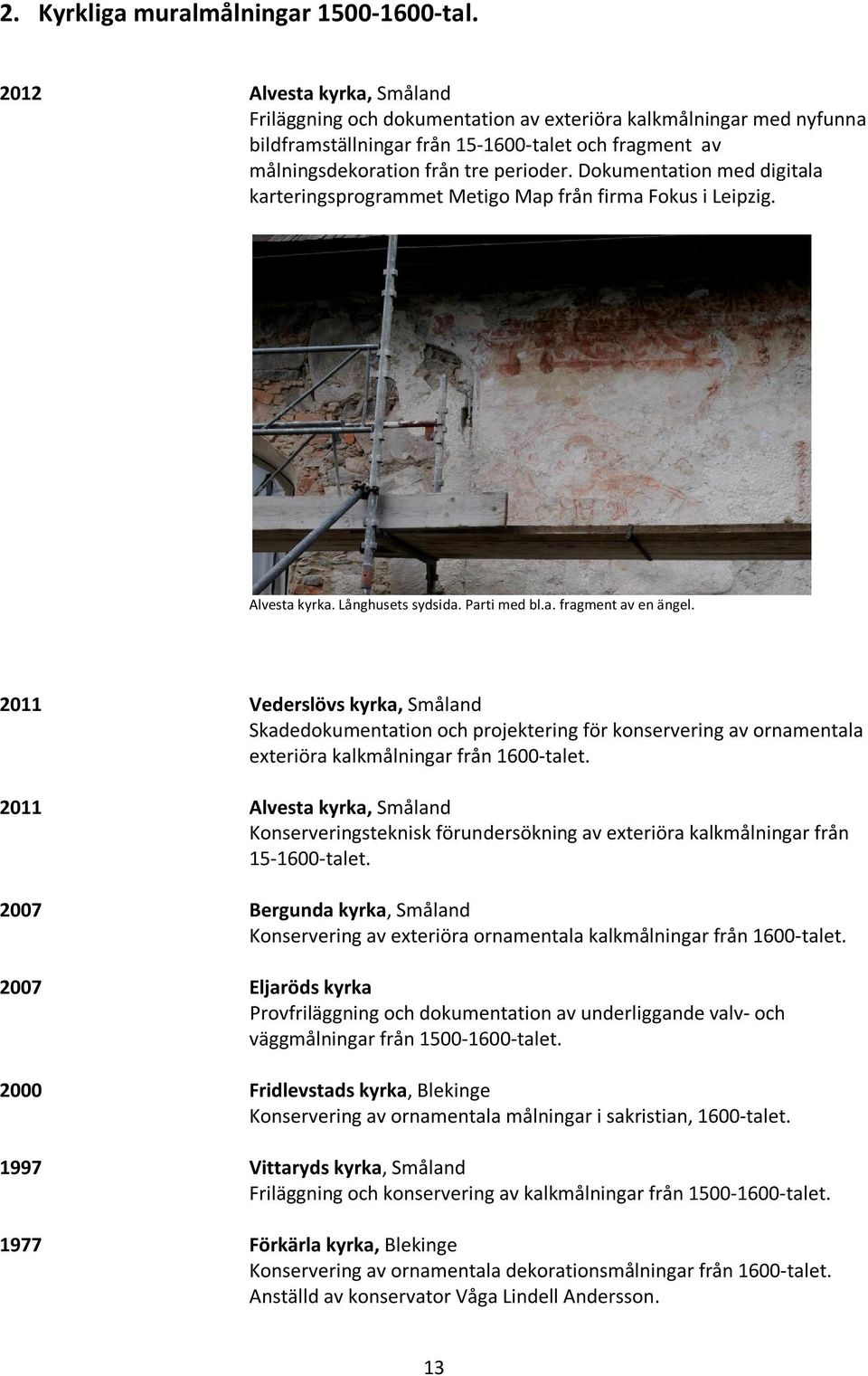 2. Kyrkliga muralmålningar 1500-1600-tal.

2012 Alvesta kyrka, Småland
Friläggning och dokumentation av exteriöra kalkmålningar med nyfunna bildframställningar från 15-1600-talet och fragment av målningsdekoration från tre perioder. Dokumentation med digitala karteringsprogrammet Metigo Map från firma Fokus i Leipzig.

Alvesta kyrka. Långhusets sydsida. Parti med bl.a. fragment av en ängel.

2011 Vederslövs kyrka, Småland
Skadedokumentation och projektering för konservering av ornamentala exteriöra kalkmålningar från 1600-talet.

2011 Alvesta kyrka, Småland
Konserveringsteknisk förundersökning av exteriöra kalkmålningar från 15-1600-talet.

2007 Bergunda kyrka, Småland
Konservering av exteriöra ornamentala kalkmålningar från 1600-talet.

2007 Eljaröds kyrka
Provfriläggning och dokumentation av underliggande valv- och väggmålningar från 1500-1600-talet.

2000 Fridlevstads kyrka, Blekinge
Konservering av ornamentala målningar i sakristian, 1600-talet.

1997 Vittaryds kyrka, Småland
Friläggning och konservering av kalkmålningar från 1500-1600-talet.

1977 Förkärla kyrka, Blekinge
Konservering av ornamentala dekorationsmålningar från 1600-talet.
Anställd av konservator Våga Lindell Andersson.

13